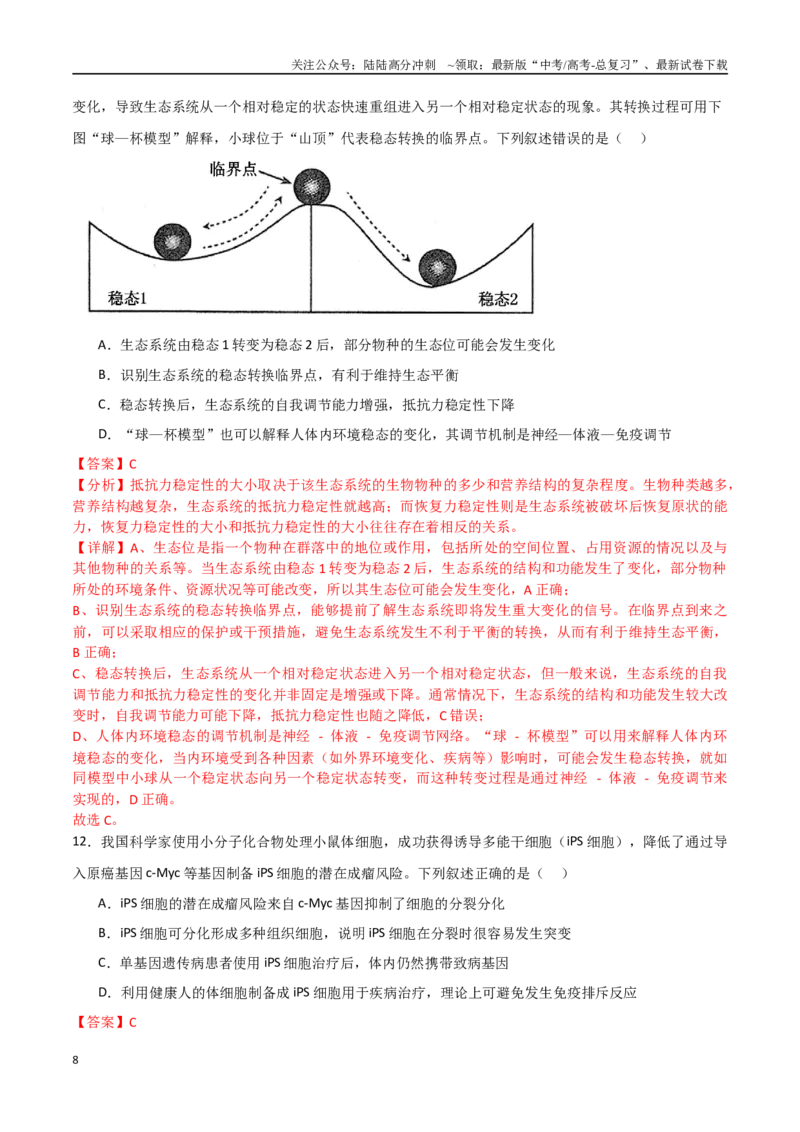 关注公众号：陆陆高分冲刺 ~领取：最新版“中考/高考-总复习”、最新试卷下载

变化，导致生态系统从一个相对稳定的状态快速重组进入另一个相对稳定状态的现象。其转换过程可用下图“球—杯模型”解释，小球位于“山顶”代表稳态转换的临界点。下列叙述错误的是（ ）

临界点

稳态1

稳态2

A．生态系统由稳态1转变为稳态2后，部分物种的生态位可能会发生变化

B．识别生态系统的稳态转换临界点，有利于维持生态平衡

C．稳态转换后，生态系统的自我调节能力增强，抵抗力稳定性下降

D．“球—杯模型”也可以解释人体内环境稳态的变化，其调节机制是神经—体液—免疫调节

【答案】C

【分析】抵抗力稳定性的大小取决于该生态系统的生物物种的多少和营养结构的复杂程度。生物种类越多，营养结构越复杂，生态系统的抵抗力稳定性就越高；而恢复力稳定性则是生态系统被破坏后恢复原状的能力，恢复力稳定性的大小和抵抗力稳定性的大小往往存在着相反的关系。

【详解】A、生态位是指一个物种在群落中的地位或作用，包括所处的空间位置、占用资源的情况以及与其他物种的关系等。当生态系统由稳态1转变为稳态2后，生态系统的结构和功能发生了变化，部分物种所处的环境条件、资源状况等可能改变，所以其生态位可能会发生变化，A正确；

B、识别生态系统的稳态转换临界点，能够提前了解生态系统即将发生重大变化的信号。在临界点到来之前，可以采取相应的保护或干预措施，避免生态系统发生不利于平衡的转换，从而有利于维持生态平衡，B正确；

C、稳态转换后，生态系统从一个相对稳定状态进入另一个相对稳定状态，但一般来说，生态系统的自我调节能力和抵抗力稳定性的变化并非固定是增强或下降。通常情况下，生态系统的结构和功能发生较大改变时，自我调节能力可能下降，抵抗力稳定性也随之降低，C错误；

D、人体内环境稳态的调节机制是神经 - 体液 - 免疫调节网络。“球 - 杯模型”可以用来解释人体内环境稳态的变化，当内环境受到各种因素（如外界环境变化、疾病等）影响时，可能会发生稳态转换，就如同模型中小球从一个稳定状态向另一个稳定状态转变，而这种转变过程是通过神经 - 体液 - 免疫调节来实现的，D正确。

故选C。

12．我国科学家使用小分子化合物处理小鼠体细胞，成功获得诱导多能干细胞（iPS细胞），降低了通过导入原癌基因c-Myc等基因制备iPS细胞的潜在成瘤风险。下列叙述正确的是（ ）

A．iPS细胞的潜在成瘤风险来自c-Myc基因抑制了细胞的分裂分化

B．iPS细胞可分化形成多种组织细胞，说明iPS细胞在分裂时很容易发生突变

C．单基因遗传病患者使用iPS细胞治疗后，体内仍然携带致病基因

D．利用健康人的体细胞制备成iPS细胞用于疾病治疗，理论上可避免发生免疫排斥反应

【答案】C

8